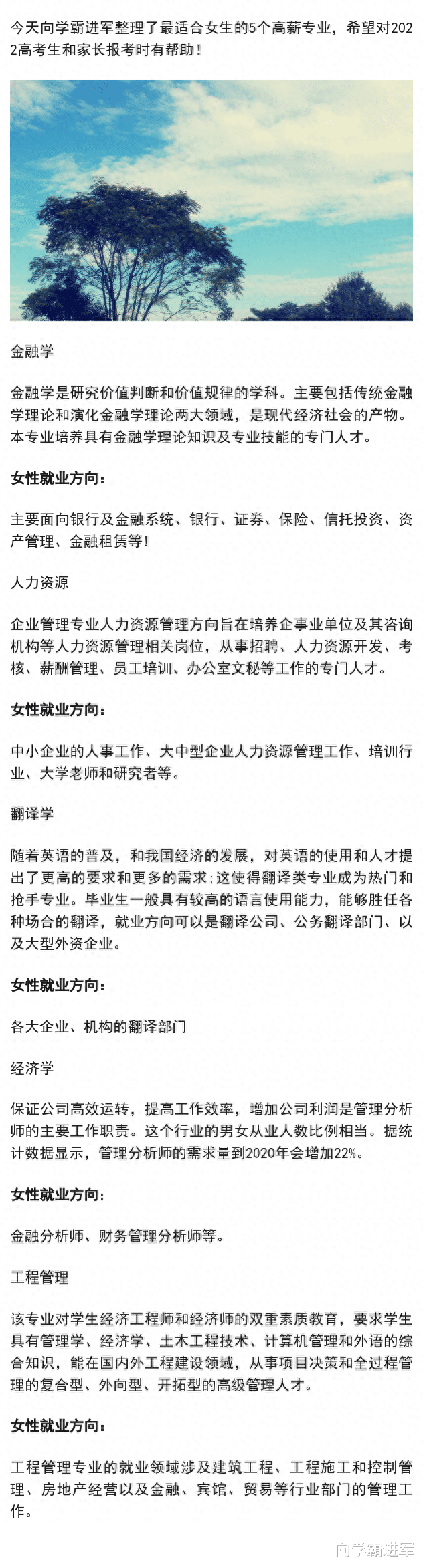 今天向学霸进军整理了最适合女生的5个高薪专业，希望对2022高考生和家长报考时有帮助！

金融学

金融学是研究价值判断和价值规律的学科。主要包括传统金融学理论和演化金融学理论两大领域，是现代经济社会的产物。本专业培养具有金融学理论知识及专业技能的专门人才。

女性就业方向：

主要面向银行及金融系统、银行、证券、保险、信托投资、资产管理、金融租赁等！

人力资源

企业管理专业人力资源管理方向旨在培养企事业单位及其咨询机构等人力资源管理相关岗位，从事招聘、人力资源开发、考核、薪酬管理、员工培训、办公室文秘等工作的专门人才。

女性就业方向：

中小企业的人事工作、大中型企业人力资源管理工作、培训行业、大学老师和研究者等。

翻译学

随着英语的普及，和我国经济的发展，对英语的使用和人才提出了更高的要求和更多的需求；这使得翻译类专业成为热门和抢手专业。毕业生一般具有较高的语言使用能力，能够胜任各种场合的翻译，就业方向可以是翻译公司、公务翻译部门、以及大型外资企业。

女性就业方向：

各大企业、机构的翻译部门

经济学

保证公司高效运转，提高工作效率，增加公司利润是管理分析师的主要工作职责。这个行业的男女从业人数比例相当。据统计数据显示，管理分析师的需求量到2020年会增加22%。

女性就业方向：

金融分析师、财务管理分析师等。

工程管理

该专业对学生经济工程师和经济师的双重素质教育，要求学生具有管理学、经济学、土木工程技术、计算机管理和外语的综合知识，能在国内外工程建设领域，从事项目决策和全过程管理的复合型、外向型、开拓型的高级管理人才。

女性就业方向：

工程管理专业的就业领域涉及建筑工程、工程施工和控制管理、房地产经营以及金融、宾馆、贸易等行业部门的管理工作。

向学霸进军